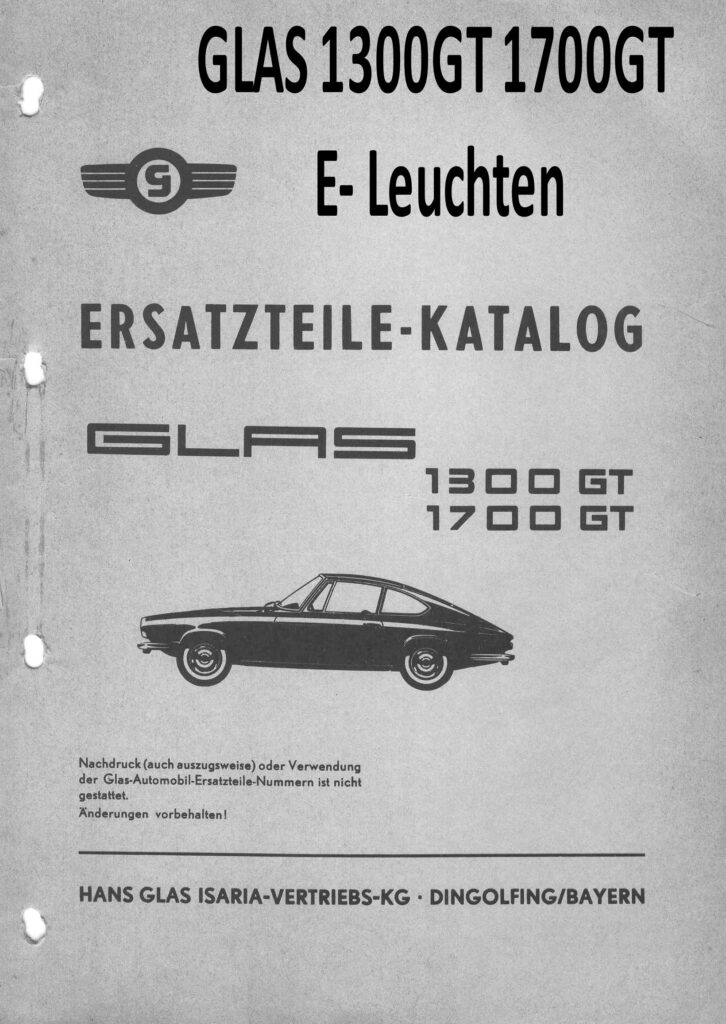 GLAS 1300GT 1700GT

G

E- Leuchten

ERSATZTEILE-KATALOG

GLAS

1300 GT
1700 GT

Nachdruck (auch auszugsweise) oder Verwendung der Glas-Automobil-Ersatzteile-Nummern ist nicht gestattet.
Änderungen vorbehalten!

HANS GLAS ISARIA-VERTRIEBS-KG · DINGOLFING/BAYERN